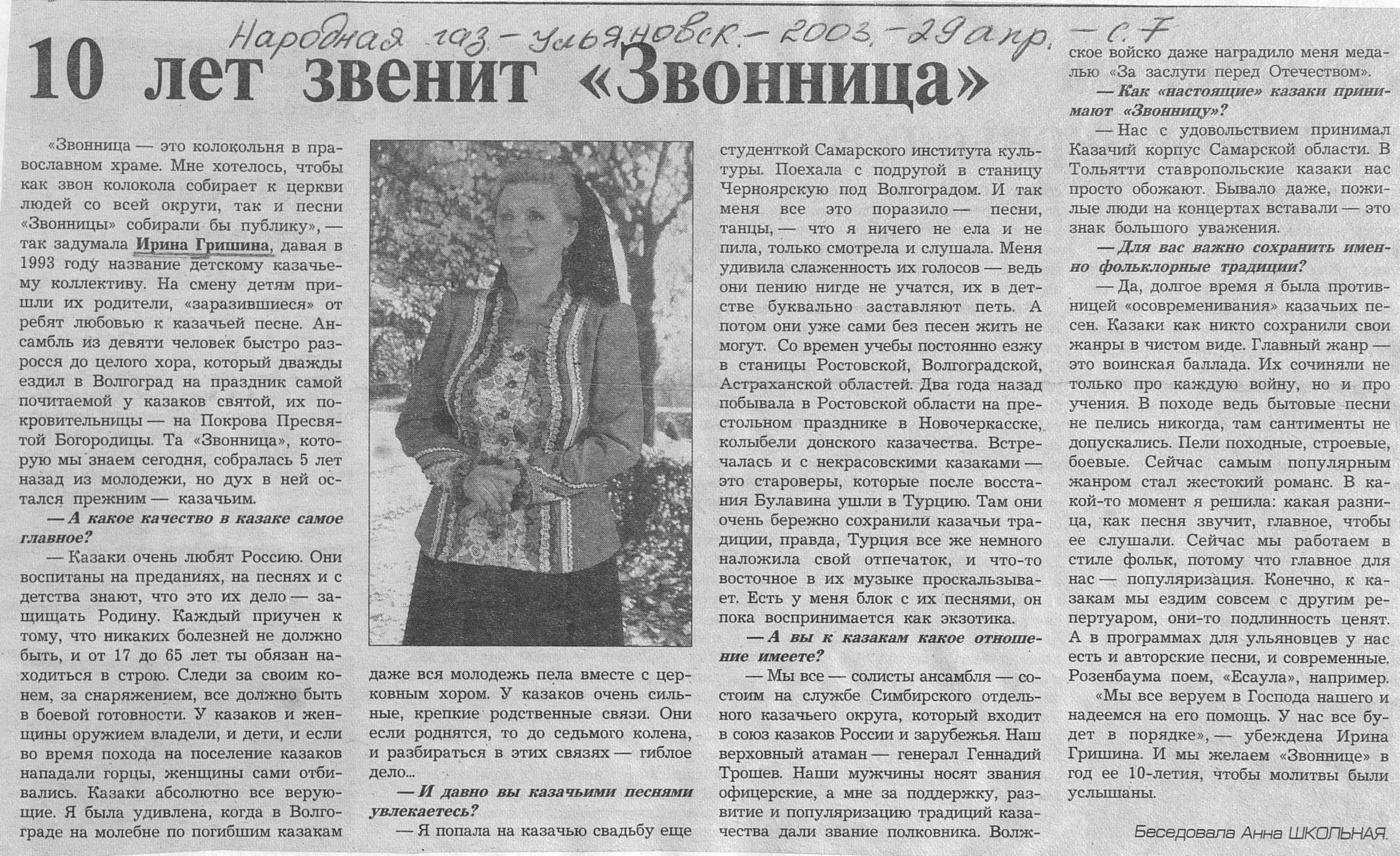 Народная газ. – Ульяновск. – 2003. – 29 апр. – С. 7

10 лет звенит «Звонница»

«Звонница — это колокольня в православном храме. Мне хотелось, чтобы как звон колокола собирает к церкви людей со всей округи, так и песни «Звонницы» собирали бы публику», — так задумала Ирина Гришина, давая в 1993 году название детскому казачьему коллективу. На смену детям пришли их родители, «заразившиеся» от ребят любовью к казачьей песне. Ансамбль из девяти человек быстро разросся до целого хора, который дважды ездил в Волгоград на праздник самой почитаемой у казаков святой, их покровительницы — на Покрова Пресвятой Богородицы. Та «Звонница», которую мы знаем сегодня, собралась 5 лет назад из молодежи, но дух в ней остался прежним — казачьим.

— А какое качество в казаке самое главное?

— Казаки очень любят Россию. Они воспитаны на преданиях, на песнях и с детства знают, что это их дело — защищать Родину. Каждый приучен к тому, что никаких болезней не должно быть, и от 17 до 65 лет ты обязан находиться в строю. Следи за своим конем, за снаряжением, все должно быть в боевой готовности. У казаков и женщины оружием владели, и дети, и если во время похода на поселение казаков нападали горцы, женщины сами отбивались. Казаки абсолютно все верующие. Я была удивлена, когда в Волгограде на молебне по погибшим казакам даже вся молодежь пела вместе с церковным хором. У казаков очень сильные, крепкие родственные связи. Они если роднятся, то до седьмого колена, и разбираться в этих связях — гиблое дело...

— И давно вы казачьими песнями увлекаетесь?

— Я попала на казачью свадьбу еще студенткой Самарского института культуры. Поехала с подругой в станицу Черноярскую под Волгоградом. И так меня все это поразило — песни, танцы, — что я ничего не ела и не пила, только смотрела и слушала. Меня удивила слаженность их голосов — ведь они пению нигде не учатся, их в детстве буквально заставляют петь. А потом они уже сами без песен жить не могут. Со времен учебы постоянно езжу в станицы Ростовской, Волгоградской, Астраханской областей. Два года назад побывала в Ростовской области на престольном празднике в Новочеркасске, колыбели донского казачества. Встречалась и с некрасовскими казаками — это староверы, которые после восстания Булавина ушли в Турцию. Там они очень бережно сохранили казачьи традиции, правда, Турция все же немного наложила свой отпечаток, и что-то восточное в их музыке проскальзывает. Есть у меня блок с их песнями, он пока воспринимается как экзотика.

— А вы к казакам какое отношение имеете?

— Мы все — солисты ансамбля — состоим на службе Симбирского отдельного казачьего округа, который входит в союз казаков России и зарубежья. Наш верховный атаман — генерал Геннадий Трошев. Наши мужчины носят звания офицерские, а мне за поддержку, развитие и популяризацию традиций казачества дали звание полковника. Волжское войско даже наградило меня медалью «За заслуги перед Отечеством».

— Как «настоящие» казаки принимают «Звонницу»?

— Нас с удовольствием принимал Казачий корпус Самарской области. В Тольятти ставропольские казаки нас просто обожают. Бывало даже, пожилые люди на концертах вставали — это знак большого уважения.

— Для вас важно сохранить именно фольклорные традиции?

— Да, долгое время я была противницей «осовременивания» казачьих песен. Казаки как никто сохранили свои жанры в чистом виде. Главный жанр — это воинская баллада. Их сочиняли не только про каждую войну, но и про учения. В походе ведь бытовые песни не пелись никогда, там сантименты не допускались. Пели походные, строевые, боевые. Сейчас самым популярным жанром стал жестокий романс. В какой-то момент я решила: какая разница, как песня звучит, главное, чтобы ее слушали. Сейчас мы работаем в стиле фольк, потому что главное для нас — популяризация. Конечно, к казакам мы ездим совсем с другим репертуаром, они-то подлинность ценят. А в программах для ульяновцев у нас есть и авторские песни, и современные. Розенбаума поем, «Есаула», например.

«Мы все веруем в Господа нашего и надеемся на его помощь. У нас все будет в порядке», — убеждена Ирина Гришина. И мы желаем «Звоннице» в год ее 10-летия, чтобы молитвы были услышаны.

Беседовала Анна ШКОЛЬНАЯ.